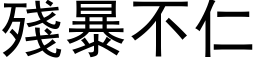 殘暴不仁